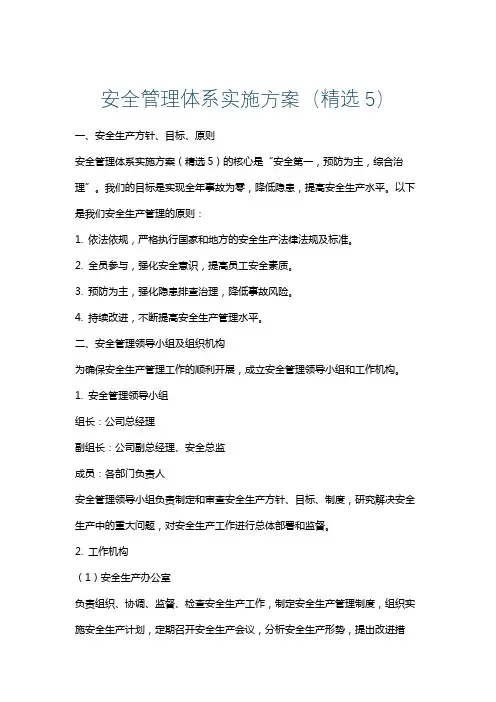 安全管理体系实施方案（精选 5）

一、安全生产方针、目标、原则

安全管理体系实施方案（精选 5）的核心是“安全第一，预防为主，综合治理”。我们的目标是实现全年事故为零，降低隐患，提高安全生产水平。以下是我们安全生产管理的原则：

1. 依法依规，严格执行国家和地方的安全生产法律法规及标准。

2. 全员参与，强化安全意识，提高员工安全素质。

3. 预防为主，强化隐患排查治理，降低事故风险。

4. 持续改进，不断提高安全生产管理水平。

二、安全管理领导小组及组织机构

为确保安全生产管理工作的顺利开展，成立安全管理领导小组和工作机构。

1. 安全管理领导小组

组长：公司总经理

副组长：公司副总经理、安全总监

成员：各部门负责人

安全管理领导小组负责制定和审查安全生产方针、目标、制度，研究解决安全生产中的重大问题，对安全生产工作进行总体部署和监督。

2. 工作机构

（1）安全生产办公室

负责组织、协调、监督、检查安全生产工作，制定安全生产管理制度，组织实施安全生产计划，定期召开安全生产会议，分析安全生产形势，提出改进措